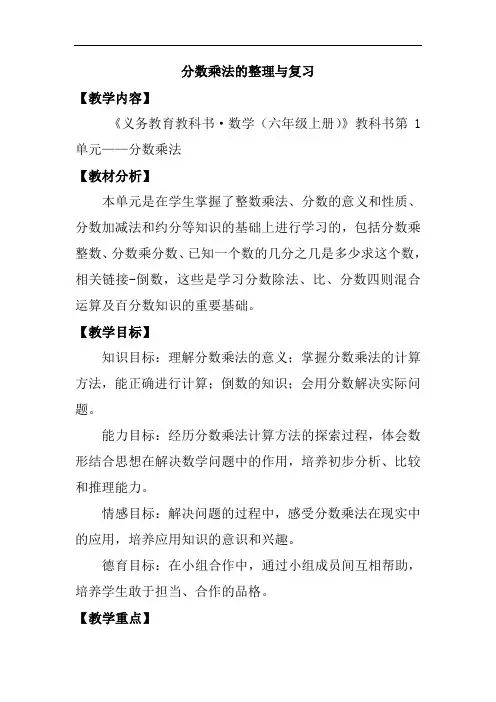 分数乘法的整理与复习

【教学内容】

《义务教育教科书·数学（六年级上册）》教科书第 1 单元——分数乘法

【教材分析】

本单元是在学生掌握了整数乘法、分数的意义和性质、分数加减法和约分等知识的基础上进行学习的，包括分数乘整数、分数乘分数、已知一个数的几分之几是多少求这个数，相关链接-倒数，这些是学习分数除法、比、分数四则混合运算及百分数知识的重要基础。

【教学目标】

知识目标：理解分数乘法的意义；掌握分数乘法的计算方法，能正确进行计算；倒数的知识；会用分数解决实际问题。

能力目标：经历分数乘法计算方法的探索过程，体会数形结合思想在解决数学问题中的作用，培养初步分析、比较和推理能力。

情感目标：解决问题的过程中，感受分数乘法在现实中的应用，培养应用知识的意识和兴趣。

德育目标：在小组合作中，通过小组成员间互相帮助，培养学生敢于担当、合作的品格。

【教学重点】